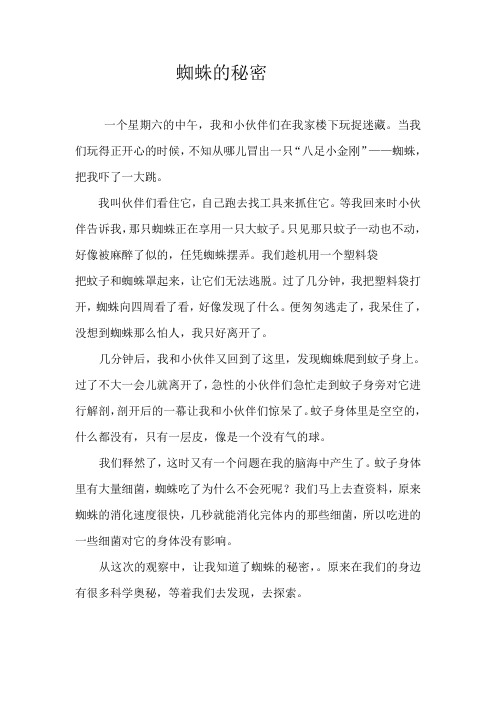 蜘蛛的秘密

一个星期六的中午，我和小伙伴们在我家楼下玩捉迷藏。当我们玩得正开心的时候，不知从哪儿冒出一只“八足小金刚”——蜘蛛，把我吓了一大跳。

我叫伙伴们看住它，自己跑去找工具来抓住它。等我回来时小伙伴告诉我，那只蜘蛛正在享用一只大蚊子。只见那只蚊子一动也不动，好像被麻醉了似的，任凭蜘蛛摆弄。我们趁机用一个塑料袋把蚊子和蜘蛛罩起来，让它们无法逃脱。过了几分钟，我把塑料袋打开，蜘蛛向四周看了看，好像发现了什么。便匆匆逃走了，我呆住了，没想到蜘蛛那么怕人，我只好离开了。

几分钟后，我和小伙伴又回到了这里，发现蜘蛛爬到蚊子身上。过了不大一会儿就离开了，急性的小伙伴们急忙走到蚊子身旁对它进行解剖，剖开后的一幕让我和小伙伴们惊呆了。蚊子身体里是空空的，什么都没有，只有一层皮，像是一个没有气的球。

我们释然了，这时又有一个问题在我的脑海中产生了。蚊子身体里有大量细菌，蜘蛛吃了为什么不会死呢？我们马上去查资料，原来蜘蛛的消化速度很快，几秒就能消化完体内的那些细菌，所以吃进的一些细菌对它的身体没有影响。

从这次的观察中，让我知道了蜘蛛的秘密，。原来在我们的身边有很多科学奥秘，等着我们去发现，去探索。